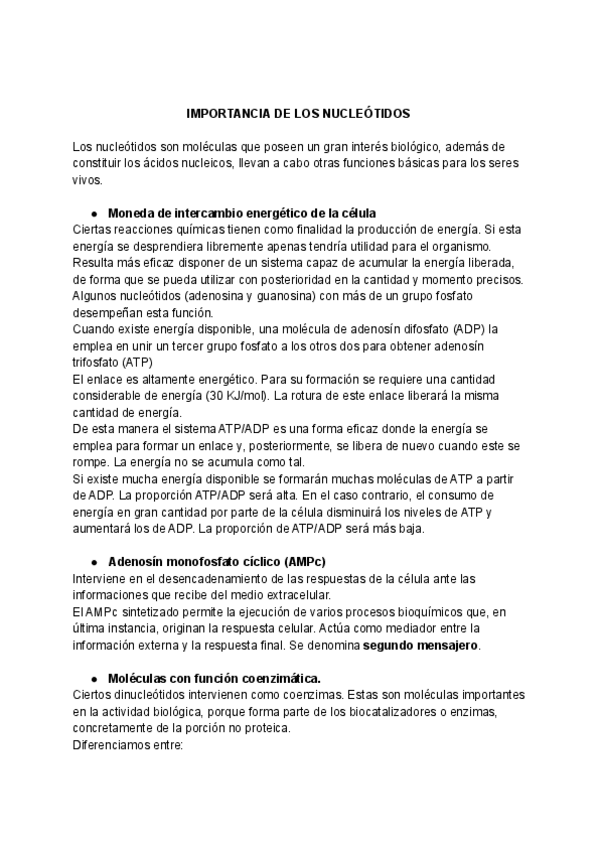 IMPORTANCIA DE LOS NUCLEÓTIDOS

Los nucleótidos son moléculas que poseen un gran interés biológico, además de constituir los ácidos nucleicos, llevan a cabo otras funciones básicas para los seres vivos.

● Moneda de intercambio energético de la célula

Ciertas reacciones químicas tienen como finalidad la producción de energía. Si esta energía se desprendiera libremente apenas tendría utilidad para el organismo. Resulta más eficaz disponer de un sistema capaz de acumular la energía liberada, de forma que se pueda utilizar con posterioridad en la cantidad y momento precisos. Algunos nucleótidos (adenosina y guanosina) con más de un grupo fosfato desempeñan esta función.
Cuando existe energía disponible, una molécula de adenosín difosfato (ADP) la emplea en unir un tercer grupo fosfato a los otros dos para obtener adenosín trifosfato (ATP)
El enlace es altamente energético. Para su formación se requiere una cantidad considerable de energía (30 KJ/mol). La rotura de este enlace liberará la misma cantidad de energía.
De esta manera el sistema ATP/ADP es una forma eficaz donde la energía se emplea para formar un enlace y, posteriormente, se libera de nuevo cuando este se rompe. La energía no se acumula como tal.
Si existe mucha energía disponible se formarán muchas moléculas de ATP a partir de ADP. La proporción ATP/ADP será alta. En el caso contrario, el consumo de energía en gran cantidad por parte de la célula disminuirá los niveles de ATP y aumentará los de ADP. La proporción de ATP/ADP será más baja.

● Adenosín monofosfato cíclico (AMPc)

Interviene en el desencadenamiento de las respuestas de la célula ante las informaciones que recibe del medio extracelular.
El AMPc sintetizado permite la ejecución de varios procesos bioquímicos que, en última instancia, originan la respuesta celular. Actúa como mediador entre la información externa y la respuesta final. Se denomina segundo mensajero.

● Moléculas con función coenzimática.

Ciertos dinucleótidos intervienen como coenzimas. Estas son moléculas importantes en la actividad biológica, porque forma parte de los biocatalizadores o enzimas, concretamente de la porción no proteica.
Diferenciamos entre: